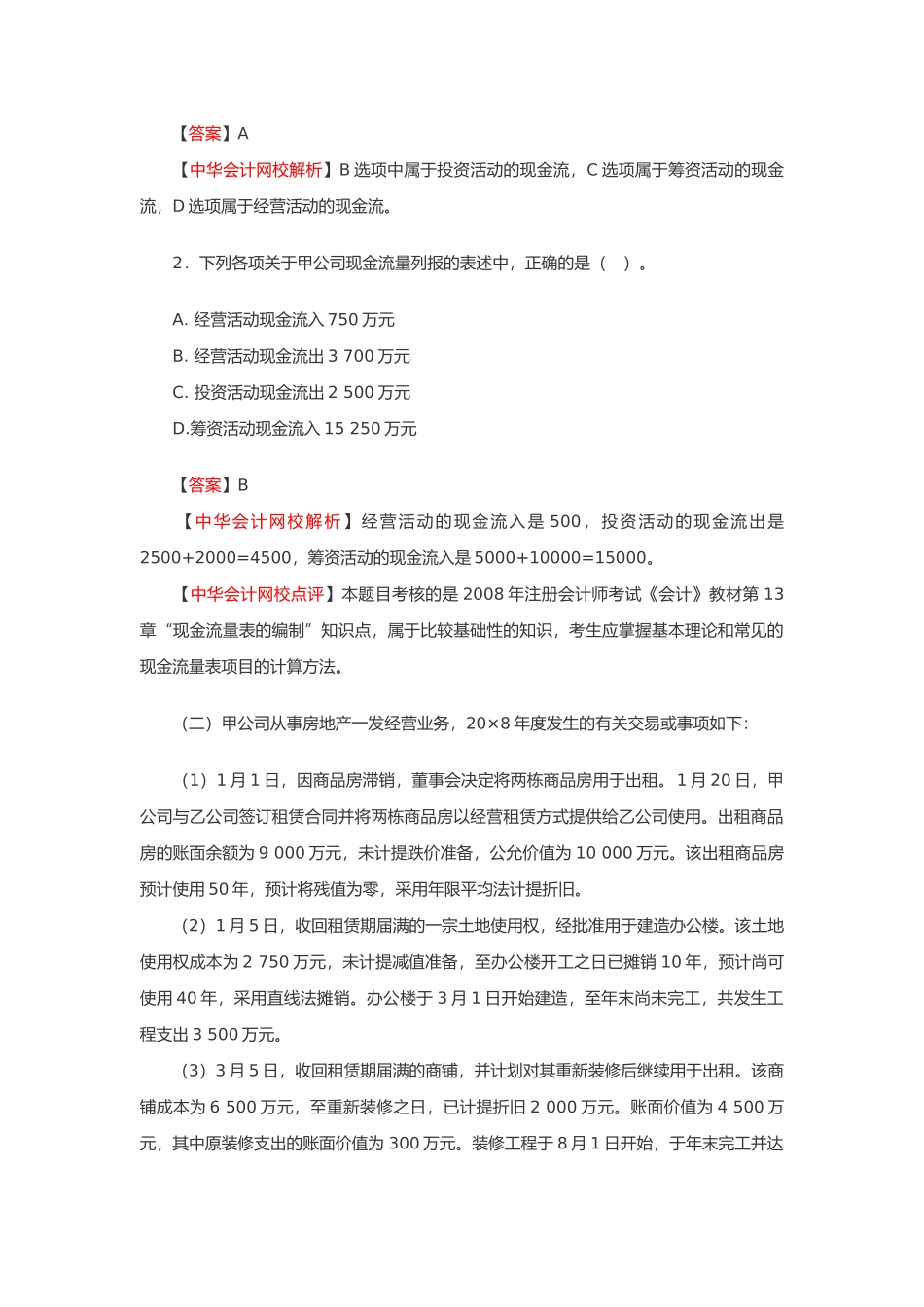 【答案】A

【中华会计网校解析】B 选项中属于投资活动的现金流，C 选项属于筹资活动的现金流，D 选项属于经营活动的现金流。

2．下列各项关于甲公司现金流量列报的表述中，正确的是（ ）。

A. 经营活动现金流入 750 万元
B. 经营活动现金流出 3 700 万元
C. 投资活动现金流出 2 500 万元
D.筹资活动现金流入 15 250 万元

【答案】B

【中华会计网校解析】经营活动的现金流入是 500，投资活动的现金流出是 2500+2000=4500，筹资活动的现金流入是 5000+10000=15000。

【中华会计网校点评】本题目考核的是 2008 年注册会计师考试《会计》教材第 13 章“现金流量表的编制”知识点，属于比较基础性的知识，考生应掌握基本理论和常见的现金流量表项目的计算方法。

（二）甲公司从事房地产一发经营业务，20×8 年度发生的有关交易或事项如下：

（1）1 月 1 日，因商品房滞销，董事会决定将两栋商品房用于出租。1 月 20 日，甲公司与乙公司签订租赁合同并将两栋商品房以经营租赁方式提供给乙公司使用。出租商品房的账面余额为 9 000 万元，未计提跌价准备，公允价值为 10 000 万元。该出租商品房预计使用 50 年，预计将残值为零，采用年限平均法计提折旧。

（2）1 月 5 日，收回租赁期届满的一宗土地使用权，经批准用于建造办公楼。该土地使用权成本为 2 750 万元，未计提减值准备，至办公楼开工之日已摊销 10 年，预计尚可使用 40 年，采用直线法摊销。办公楼于 3 月 1 日开始建造，至年末尚未完工，共发生工程支出 3 500 万元。

（3）3 月 5 日，收回租赁期届满的商铺，并计划对其重新装修后继续用于出租。该商铺成本为 6 500 万元，至重新装修之日，已计提折旧 2 000 万元。账面价值为 4 500 万元，其中原装修支出的账面价值为 300 万元。装修工程于 8 月 1 日开始，于年末完工并达